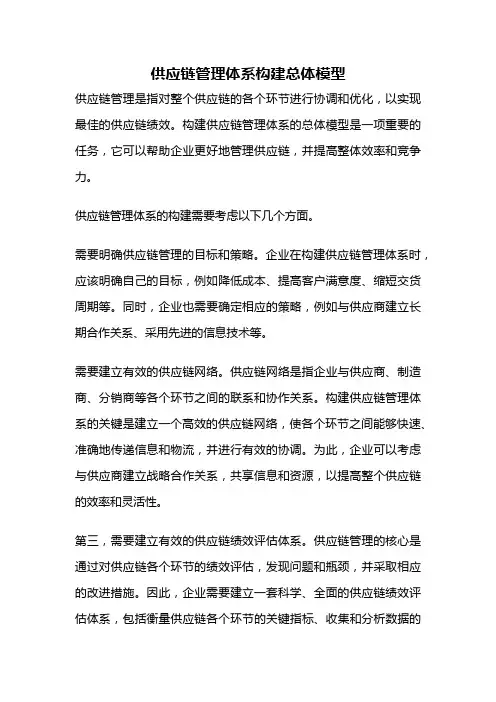 供应链管理体系构建总体模型

供应链管理是指对整个供应链的各个环节进行协调和优化，以实现最佳的供应链绩效。构建供应链管理体系的总体模型是一项重要的任务，它可以帮助企业更好地管理供应链，并提高整体效率和竞争力。

供应链管理体系的构建需要考虑以下几个方面。

需要明确供应链管理的目标和策略。企业在构建供应链管理体系时，应该明确自己的目标，例如降低成本、提高客户满意度、缩短交货周期等。同时，企业也需要确定相应的策略，例如与供应商建立长期合作关系、采用先进的信息技术等。

需要建立有效的供应链网络。供应链网络是指企业与供应商、制造商、分销商等各个环节之间的联系和协作关系。构建供应链管理体系的关键是建立一个高效的供应链网络，使各个环节之间能够快速、准确地传递信息和物流，并进行有效的协调。为此，企业可以考虑与供应商建立战略合作关系，共享信息和资源，以提高整个供应链的效率和灵活性。

第三，需要建立有效的供应链绩效评估体系。供应链管理的核心是通过对供应链各个环节的绩效评估，发现问题和瓶颈，并采取相应的改进措施。因此，企业需要建立一套科学、全面的供应链绩效评估体系，包括衡量供应链各个环节的关键指标、收集和分析数据的